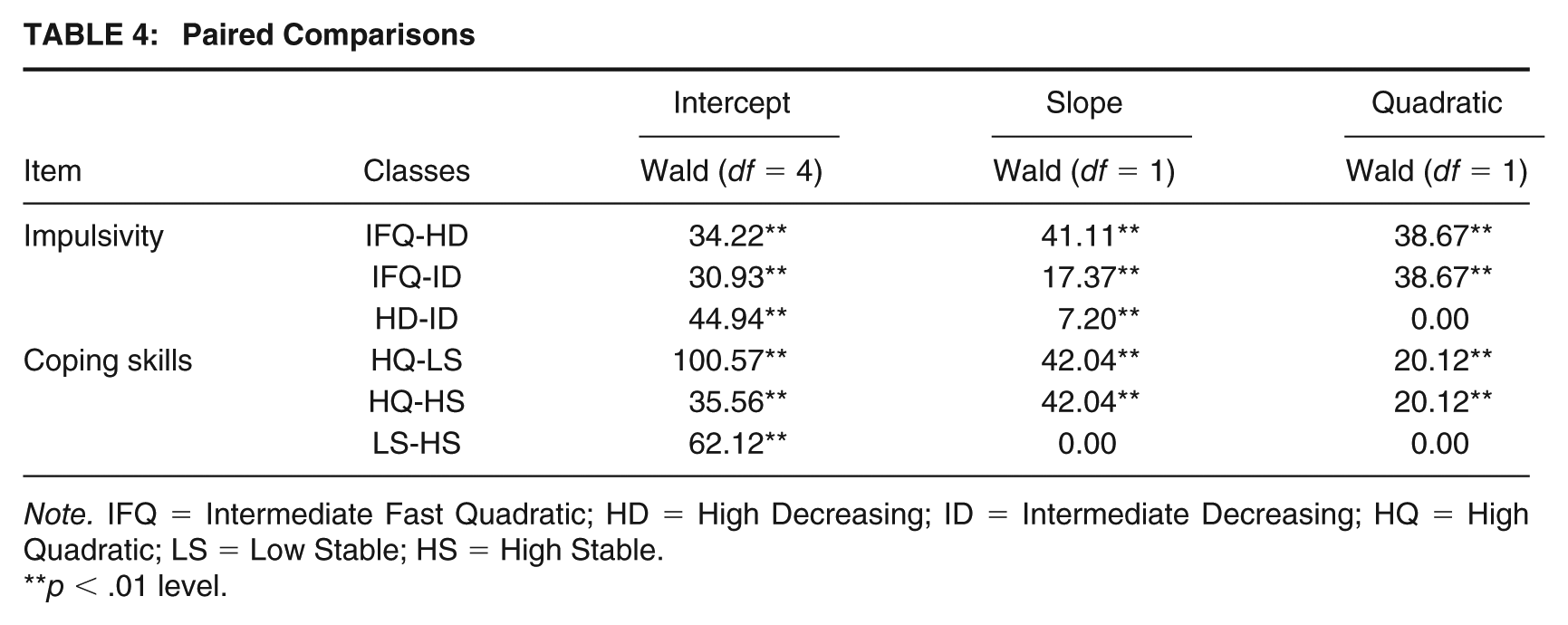 TABLE 4: Paired Comparisons

| | | Intercept | Slope | Quadratic |
|---|---|---|---|---|
| Item | Classes | Wald (df = 4) | Wald (df = 1) | Wald (df = 1) |
| Impulsivity | IFQ-HD | 34.22** | 41.11** | 38.67** |
| | IFQ-ID | 30.93** | 17.37** | 38.67** |
| | HD-ID | 44.94** | 7.20** | 0.00 |
| Coping skills | HQ-LS | 100.57** | 42.04** | 20.12** |
| | HQ-HS | 35.56** | 42.04** | 20.12** |
| | LS-HS | 62.12** | 0.00 | 0.00 |

Note. IFQ = Intermediate Fast Quadratic; HD = High Decreasing; ID = Intermediate Decreasing; HQ = High Quadratic; LS = Low Stable; HS = High Stable.
**p < .01 level.